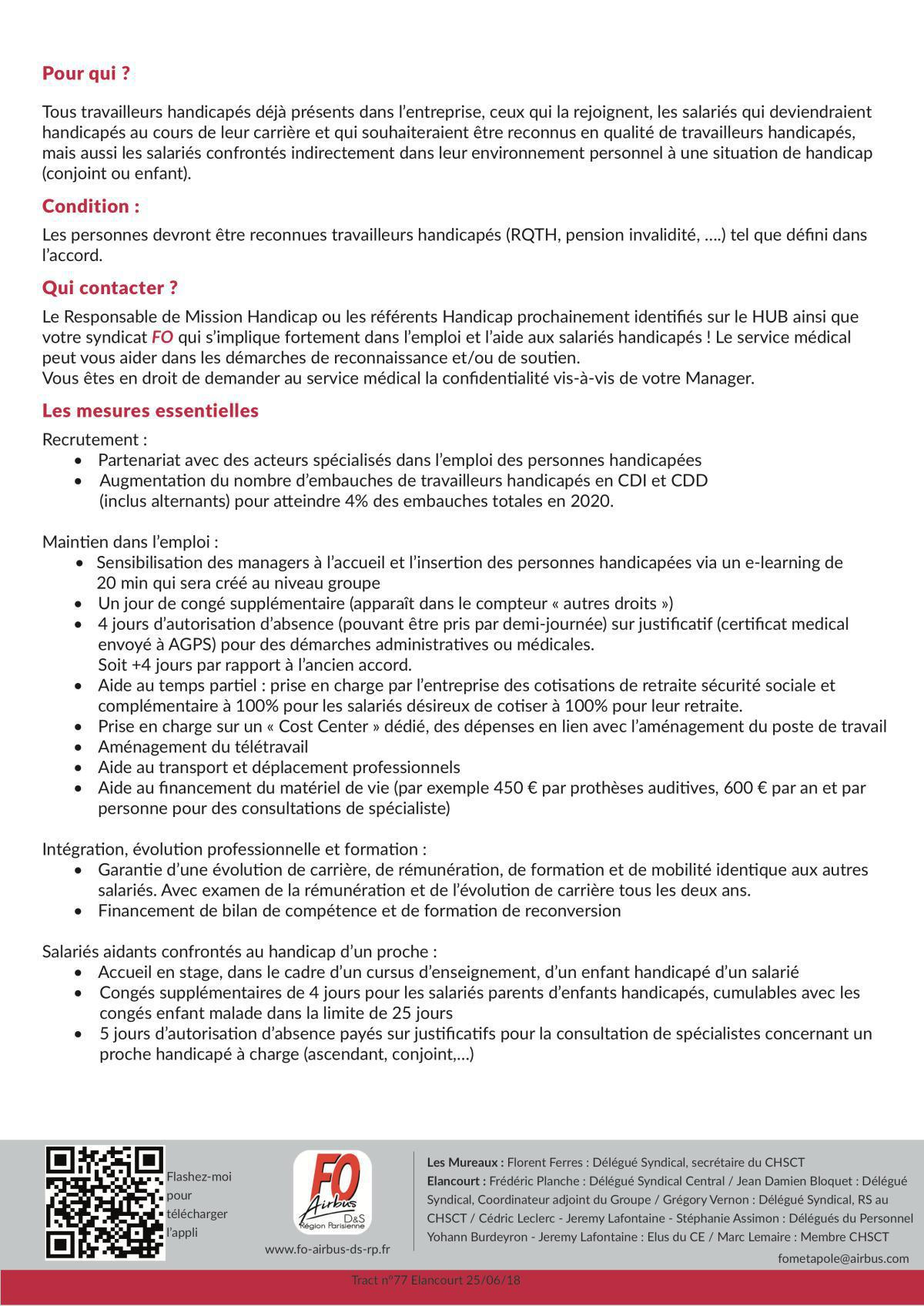 Pour qui ?

Tous travailleurs handicapés déjà présents dans l'entreprise, ceux qui la rejoignent, les salariés qui deviendraient handicapés au cours de leur carrière et qui souhaiteraient être reconnus en qualité de travailleurs handicapés, mais aussi les salariés confrontés indirectement dans leur environnement personnel à une situation de handicap (conjoint ou enfant).

Condition :

Les personnes devront être reconnues travailleurs handicapés (RQTH, pension invalidité, ….) tel que défini dans l'accord.

Qui contacter ?

Le Responsable de Mission Handicap ou les référents Handicap prochainement identifiés sur le HUB ainsi que votre syndicat FO qui s'implique fortement dans l'emploi et l'aide aux salariés handicapés ! Le service médical peut vous aider dans les démarches de reconnaissance et/ou de soutien.
Vous êtes en droit de demander au service médical la confidentialité vis-à-vis de votre Manager.

Les mesures essentielles

Recrutement :
• Partenariat avec des acteurs spécialisés dans l'emploi des personnes handicapées
• Augmentation du nombre d'embauches de travailleurs handicapés en CDI et CDD (inclus alternants) pour atteindre 4% des embauches totales en 2020.

Maintien dans l'emploi :
• Sensibilisation des managers à l'accueil et l'insertion des personnes handicapées via un e-learning de 20 min qui sera créé au niveau groupe
• Un jour de congé supplémentaire (apparaît dans le compteur « autres droits »)
• 4 jours d'autorisation d'absence (pouvant être pris par demi-journée) sur justificatif (certificat medical envoyé à AGPS) pour des démarches administratives ou médicales.
Soit +4 jours par rapport à l'ancien accord.
• Aide au temps partiel : prise en charge par l'entreprise des cotisations de retraite sécurité sociale et complémentaire à 100% pour les salariés désireux de cotiser à 100% pour leur retraite.
• Prise en charge sur un « Cost Center » dédié, des dépenses en lien avec l'aménagement du poste de travail
• Aménagement du télétravail
• Aide au transport et déplacement professionnels
• Aide au financement du matériel de vie (par exemple 450 € par prothèses auditives, 600 € par an et par personne pour des consultations de spécialiste)

Intégration, évolution professionnelle et formation :
• Garantie d'une évolution de carrière, de rémunération, de formation et de mobilité identique aux autres salariés. Avec examen de la rémunération et de l'évolution de carrière tous les deux ans.
• Financement de bilan de compétence et de formation de reconversion

Salariés aidants confrontés au handicap d'un proche :
• Accueil en stage, dans le cadre d'un cursus d'enseignement, d'un enfant handicapé d'un salarié
• Congés supplémentaires de 4 jours pour les salariés parents d'enfants handicapés, cumulables avec les congés enfant malade dans la limite de 25 jours
• 5 jours d'autorisation d'absence payés sur justificatifs pour la consultation de spécialistes concernant un proche handicapé à charge (ascendant, conjoint,…)

Flashez-moi pour télécharger l'appli

FO Airbus D&S Région Parisienne
www.fo-airbus-ds-rp.fr

Les Mureaux : Florent Ferres : Délégué Syndical, secrétaire du CHSCT
Elancourt : Frédéric Planche : Délégué Syndical Central / Jean Damien Bloquet : Délégué Syndical, Coordinateur adjoint du Groupe / Grégory Vernon : Délégué Syndical, RS au CHSCT / Cédric Leclerc - Jeremy Lafontaine - Stéphanie Assimon : Délégués du Personnel Yohann Burdeyron - Jeremy Lafontaine : Elus du CE / Marc Lemaire : Membre CHSCT
fometapole@airbus.com

Tract n°77 Elancourt 25/06/18